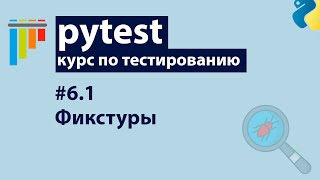 pytest
курс по тестированию

#6.1
Фикстуры